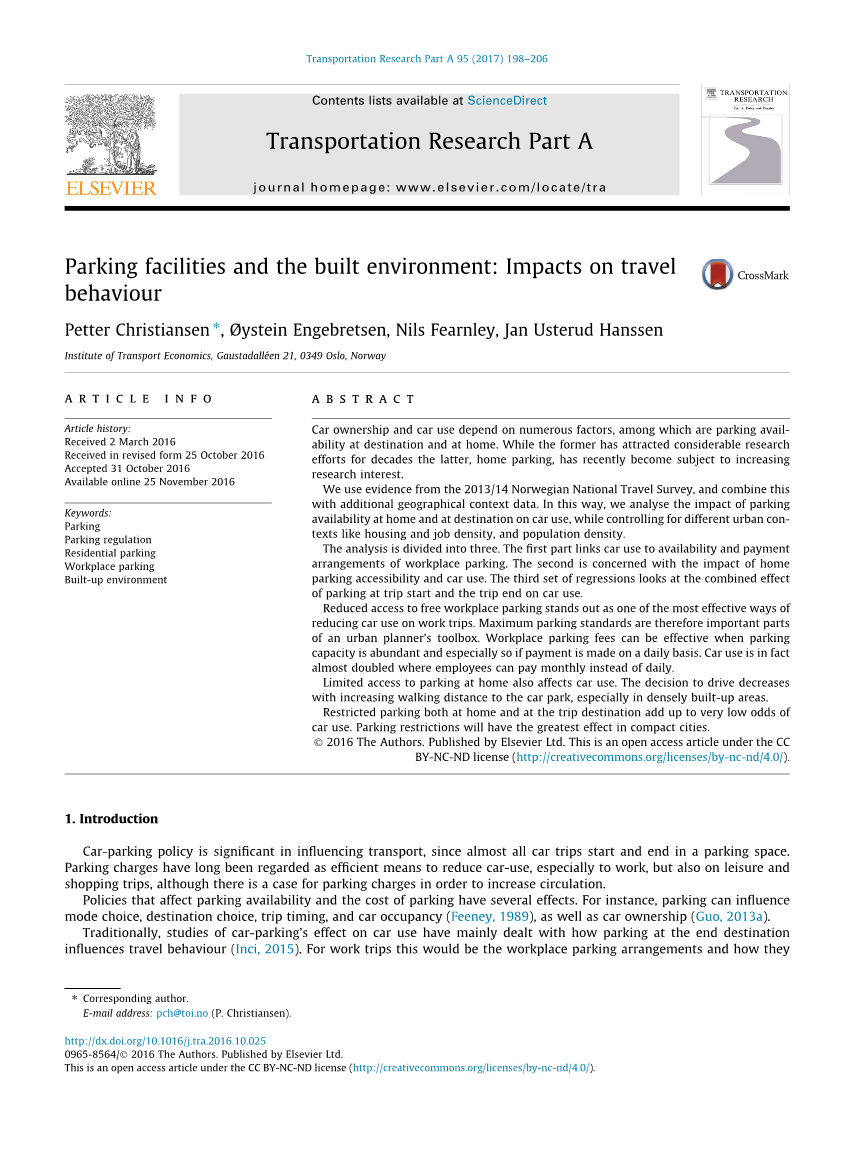 Transportation Research Part A 95 (2017) 198–206

ELSEVIER

Contents lists available at ScienceDirect

Transportation Research Part A

journal homepage: www.elsevier.com/locate/tra

TRANSPORTATION RESEARCH

Parking facilities and the built environment: Impacts on travel behaviour

CrossMark

Petter Christiansen *, Øystein Engebretsen, Nils Fearnley, Jan Usterud Hanssen

Institute of Transport Economics, Gaustadalléen 21, 0349 Oslo, Norway

ARTICLE INFO

Article history:
Received 2 March 2016
Received in revised form 25 October 2016
Accepted 31 October 2016
Available online 25 November 2016

Keywords:
Parking
Parking regulation
Residential parking
Workplace parking
Built-up environment

ABSTRACT

Car ownership and car use depend on numerous factors, among which are parking availability at destination and at home. While the former has attracted considerable research efforts for decades the latter, home parking, has recently become subject to increasing research interest.

We use evidence from the 2013/14 Norwegian National Travel Survey, and combine this with additional geographical context data. In this way, we analyse the impact of parking availability at home and at destination on car use, while controlling for different urban contexts like housing and job density, and population density.

The analysis is divided into three. The first part links car use to availability and payment arrangements of workplace parking. The second is concerned with the impact of home parking accessibility and car use. The third set of regressions looks at the combined effect of parking at trip start and the trip end on car use.

Reduced access to free workplace parking stands out as one of the most effective ways of reducing car use on work trips. Maximum parking standards are therefore important parts of an urban planner's toolbox. Workplace parking fees can be effective when parking capacity is abundant and especially so if payment is made on a daily basis. Car use is in fact almost doubled where employees can pay monthly instead of daily.

Limited access to parking at home also affects car use. The decision to drive decreases with increasing walking distance to the car park, especially in densely built-up areas.

Restricted parking both at home and at the trip destination add up to very low odds of car use. Parking restrictions will have the greatest effect in compact cities.

© 2016 The Authors. Published by Elsevier Ltd. This is an open access article under the CC BY-NC-ND license (http://creativecommons.org/licenses/by-nc-nd/4.0/).

1. Introduction

Car-parking policy is significant in influencing transport, since almost all car trips start and end in a parking space. Parking charges have long been regarded as efficient means to reduce car-use, especially to work, but also on leisure and shopping trips, although there is a case for parking charges in order to increase circulation.

Policies that affect parking availability and the cost of parking have several effects. For instance, parking can influence mode choice, destination choice, trip timing, and car occupancy (Feeney, 1989), as well as car ownership (Guo, 2013a).

Traditionally, studies of car-parking's effect on car use have mainly dealt with how parking at the end destination influences travel behaviour (Inci, 2015). For work trips this would be the workplace parking arrangements and how they

* Corresponding author.
E-mail address: pch@toi.no (P. Christiansen).

http://dx.doi.org/10.1016/j.tra.2016.10.025
0965-8564/© 2016 The Authors. Published by Elsevier Ltd.
This is an open access article under the CC BY-NC-ND license (http://creativecommons.org/licenses/by-nc-nd/4.0/).